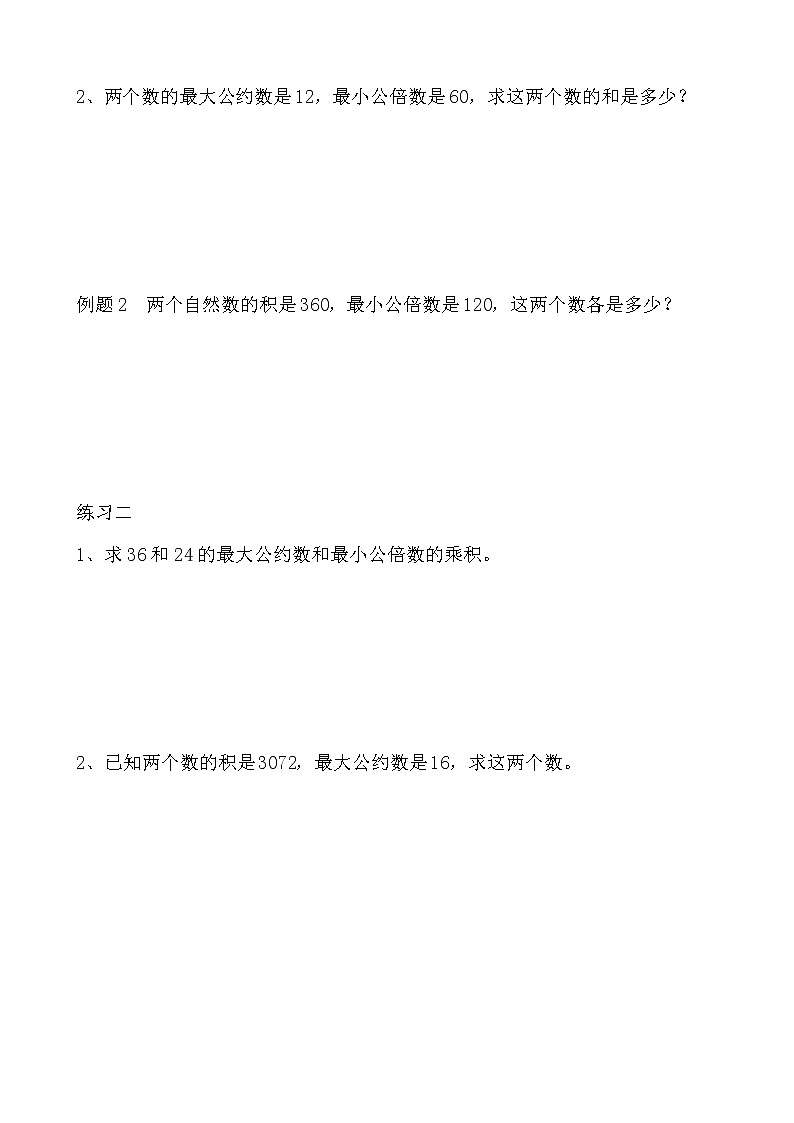 2、两个数的最大公约数是12，最小公倍数是60，求这两个数的和是多少？

例题2　两个自然数的积是360，最小公倍数是120，这两个数各是多少？

练习二

1、求36和24的最大公约数和最小公倍数的乘积。

2、已知两个数的积是3072，最大公约数是16，求这两个数。